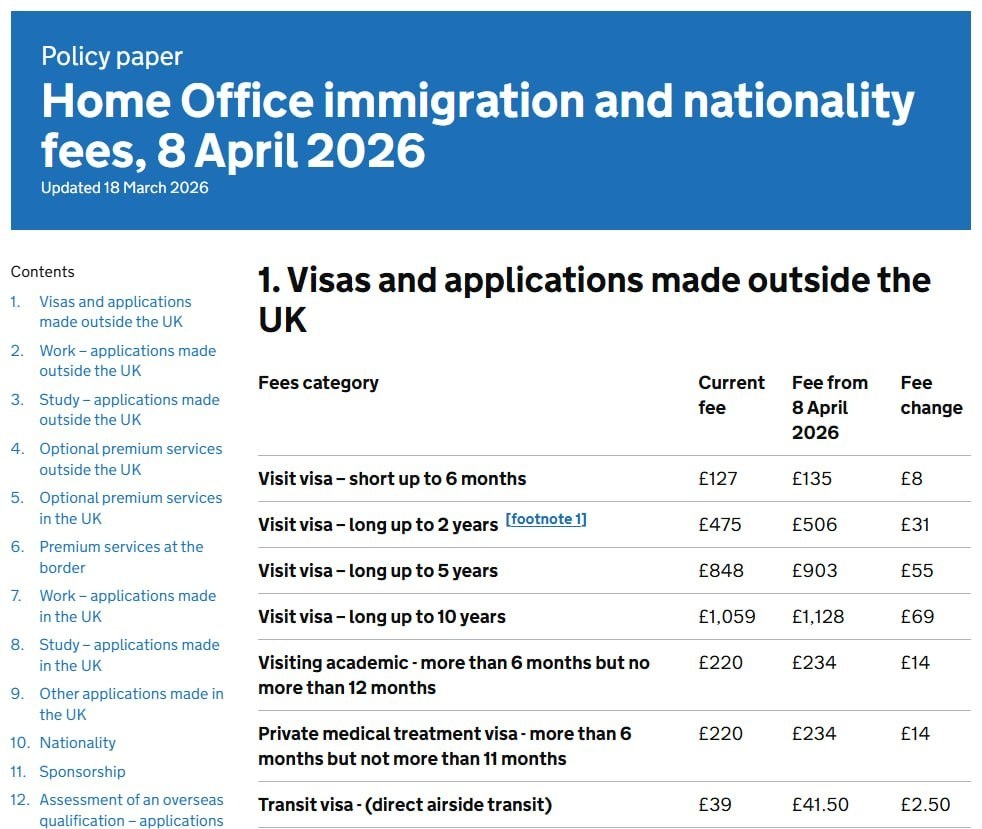 Policy paper

Home Office immigration and nationality fees, 8 April 2026

Updated 18 March 2026

Contents

1. Visas and applications made outside the UK
2. Work – applications made outside the UK
3. Study – applications made outside the UK
4. Optional premium services outside the UK
5. Optional premium services in the UK
6. Premium services at the border
7. Work – applications made in the UK
8. Study – applications made in the UK
9. Other applications made in the UK
10. Nationality
11. Sponsorship
12. Assessment of an overseas qualification – applications

1. Visas and applications made outside the UK

| Fees category | Current fee | Fee from 8 April 2026 | Fee change |
|---|---|---|---|
| Visit visa – short up to 6 months | £127 | £135 | £8 |
| Visit visa – long up to 2 years [footnote 1] | £475 | £506 | £31 |
| Visit visa – long up to 5 years | £848 | £903 | £55 |
| Visit visa – long up to 10 years | £1,059 | £1,128 | £69 |
| Visiting academic - more than 6 months but no more than 12 months | £220 | £234 | £14 |
| Private medical treatment visa - more than 6 months but not more than 11 months | £220 | £234 | £14 |
| Transit visa - (direct airside transit) | £39 | £41.50 | £2.50 |